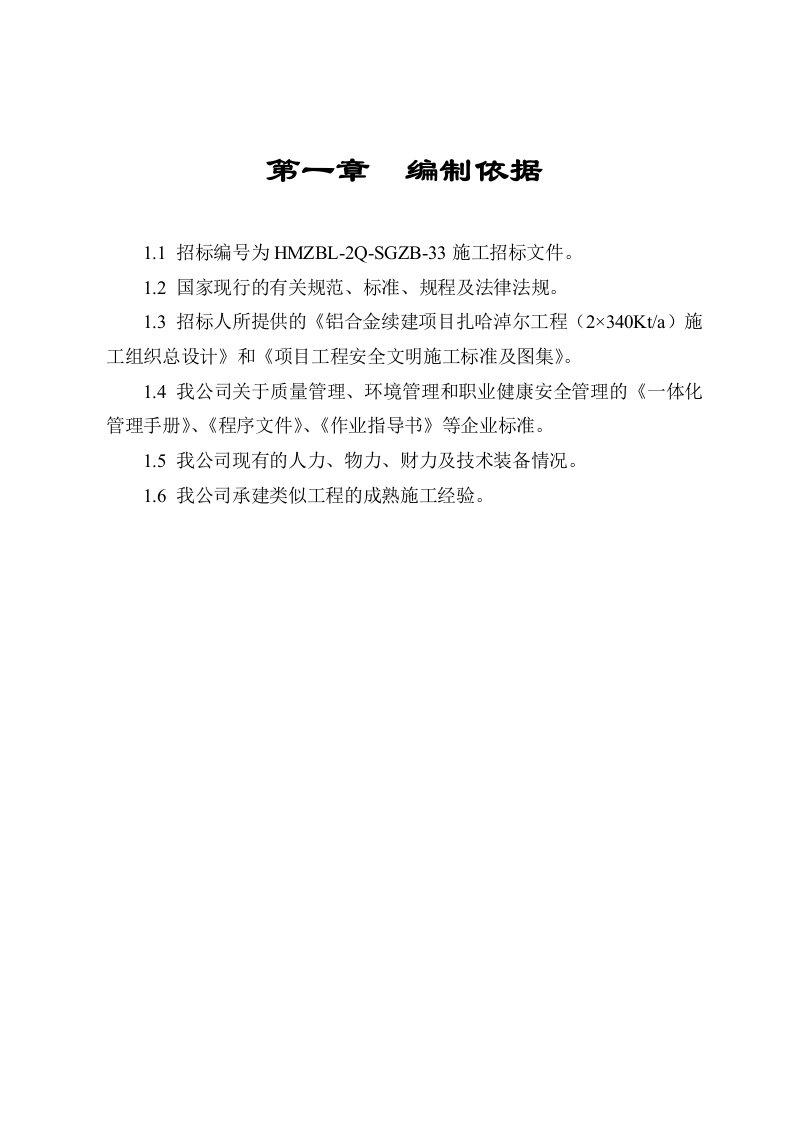 第一章　编制依据

1.1 招标编号为 HMZBL-2Q-SGZB-33 施工招标文件。

1.2 国家现行的有关规范、标准、规程及法律法规。

1.3 招标人所提供的《铝合金续建项目扎哈淖尔工程（2×340Kt/a）施工组织总设计》和《项目工程安全文明施工标准及图集》。

1.4 我公司关于质量管理、环境管理和职业健康安全管理的《一体化管理手册》、《程序文件》、《作业指导书》等企业标准。

1.5 我公司现有的人力、物力、财力及技术装备情况。

1.6 我公司承建类似工程的成熟施工经验。